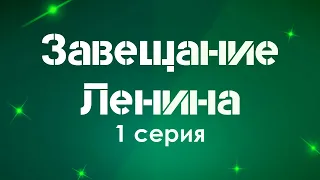 Завещание Ленина
1 серия